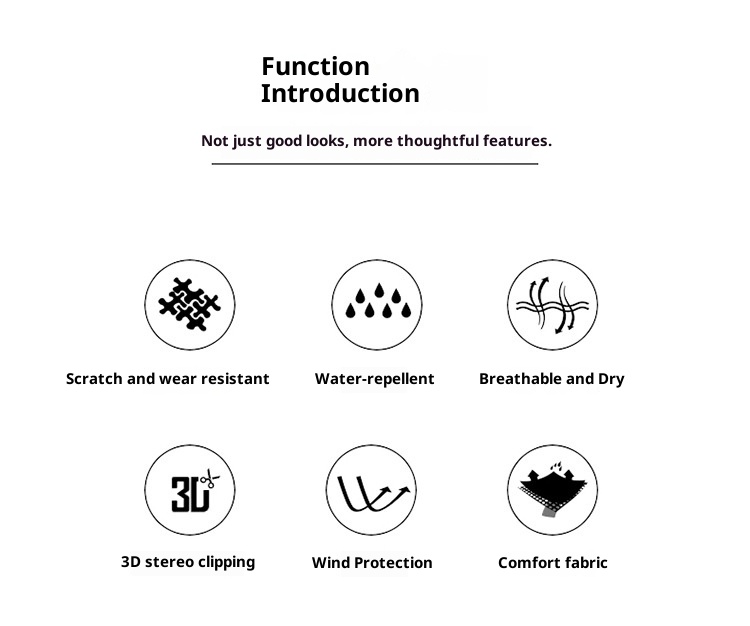 Function
Introduction

Not just good looks, more thoughtful features.

Scratch and wear resistant

Water-repellent

Breathable and Dry

3D

3D stereo clipping

Wind Protection

Comfort fabric